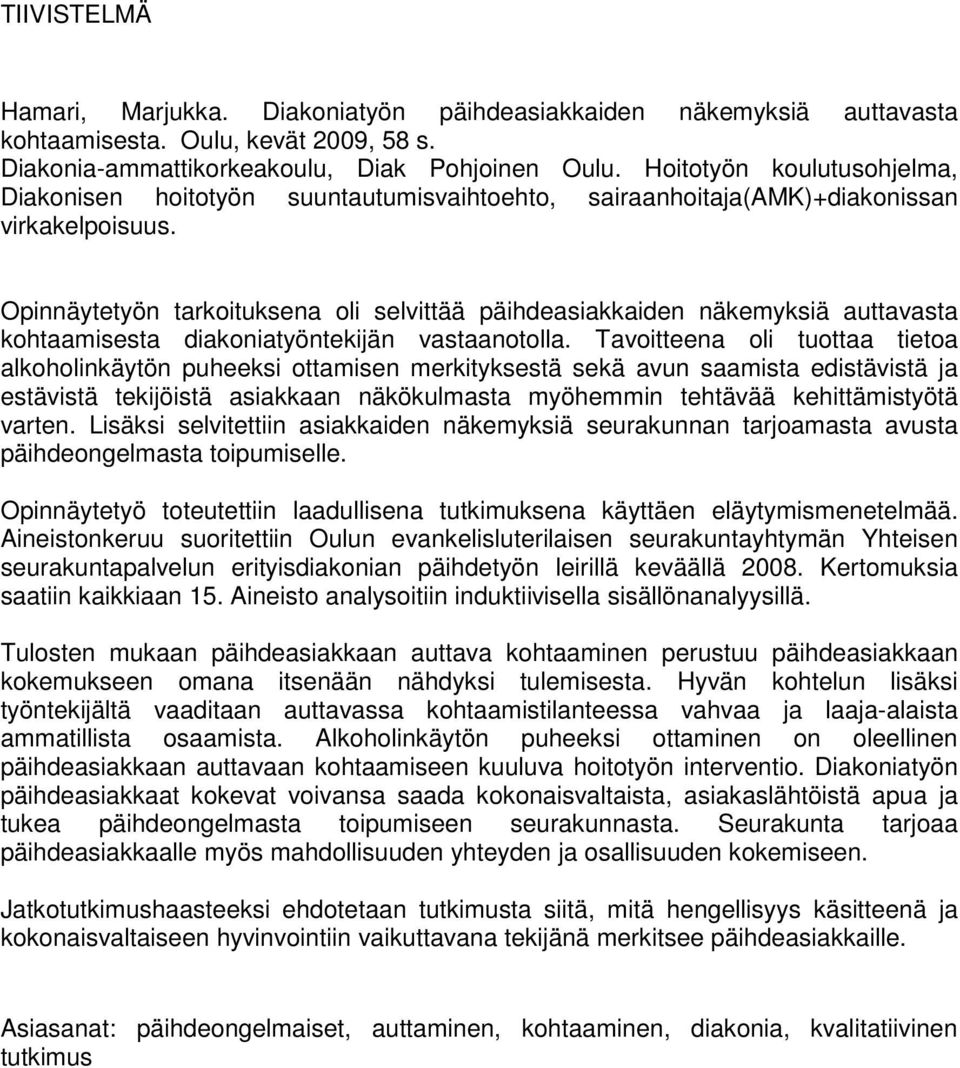 TIIVISTELMÄ

Hamari, Marjukka. Diakoniatyön päihdeasiakkaiden näkemyksiä auttavasta kohtaamisesta. Oulu, kevät 2009, 58 s.
Diakonia-ammattikorkeakoulu, Diak Pohjoinen Oulu. Hoitotyön koulutusohjelma, Diakonisen hoitotyön suuntautumisvaihtoehto, sairaanhoitaja(AMK)+diakonissan virkakelpoisuus.

Opinnäytetyön tarkoituksena oli selvittää päihdeasiakkaiden näkemyksiä auttavasta kohtaamisesta diakoniatyöntekijän vastaanotolla. Tavoitteena oli tuottaa tietoa alkoholinkäytön puheeksi ottamisen merkityksestä sekä avun saamista edistävistä ja estävistä tekijöistä asiakkaan näkökulmasta myöhemmin tehtävää kehittämistyötä varten. Lisäksi selvitettiin asiakkaiden näkemyksiä seurakunnan tarjoamasta avusta päihdeongelmasta toipumiselle.

Opinnäytetyö toteutettiin laadullisena tutkimuksena käyttäen eläytymismenetelmää. Aineistonkeruu suoritettiin Oulun evankelisluterilaisen seurakuntayhtymän Yhteisen seurakuntapalvelun erityisdiakonian päihdetyön leirillä keväällä 2008. Kertomuksia saatiin kaikkiaan 15. Aineisto analysoitiin induktiivisella sisällönanalyysillä.

Tulosten mukaan päihdeasiakkaan auttava kohtaaminen perustuu päihdeasiakkaan kokemukseen omana itsenään nähdyksi tulemisesta. Hyvän kohtelun lisäksi työntekijältä vaaditaan auttavassa kohtaamistilanteessa vahvaa ja laaja-alaista ammatillista osaamista. Alkoholinkäytön puheeksi ottaminen on oleellinen päihdeasiakkaan auttavaan kohtaamiseen kuuluva hoitotyön interventio. Diakoniatyön päihdeasiakkaat kokevat voivansa saada kokonaisvaltaista, asiakaslähtöistä apua ja tukea päihdeongelmasta toipumiseen seurakunnasta. Seurakunta tarjoaa päihdeasiakkaalle myös mahdollisuuden yhteyden ja osallisuuden kokemiseen.

Jatkotutkimushaasteeksi ehdotetaan tutkimusta siitä, mitä hengellisyys käsitteenä ja kokonaisvaltaiseen hyvinvointiin vaikuttavana tekijänä merkitsee päihdeasiakkaille.

Asiasanat: päihdeongelmaiset, auttaminen, kohtaaminen, diakonia, kvalitatiivinen tutkimus